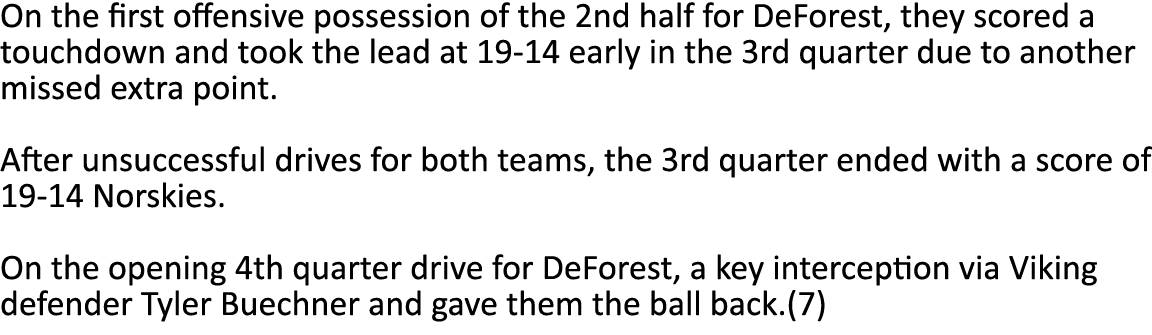 On the first offensive possession of the 2nd half for DeForest, they scored a touchdown and took the lead at 19-14 early in the 3rd quarter due to another missed extra point.

After unsuccessful drives for both teams, the 3rd quarter ended with a score of 19-14 Norskies.

On the opening 4th quarter drive for DeForest, a key interception via Viking defender Tyler Buechner and gave them the ball back.(7)